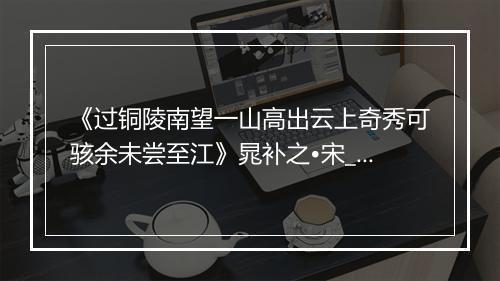 《过铜陵南望一山高出云上奇秀可骇余未尝至江》晁补之•宋_...